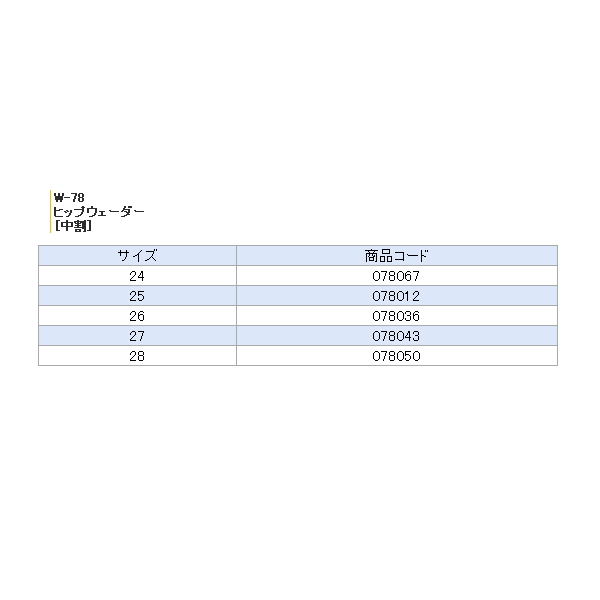 W-78
ヒップウェーダー
[中割]

| サイズ | 商品コード |
|---|---|
| 24 | 078067 |
| 25 | 078012 |
| 26 | 078036 |
| 27 | 078043 |
| 28 | 078050 |